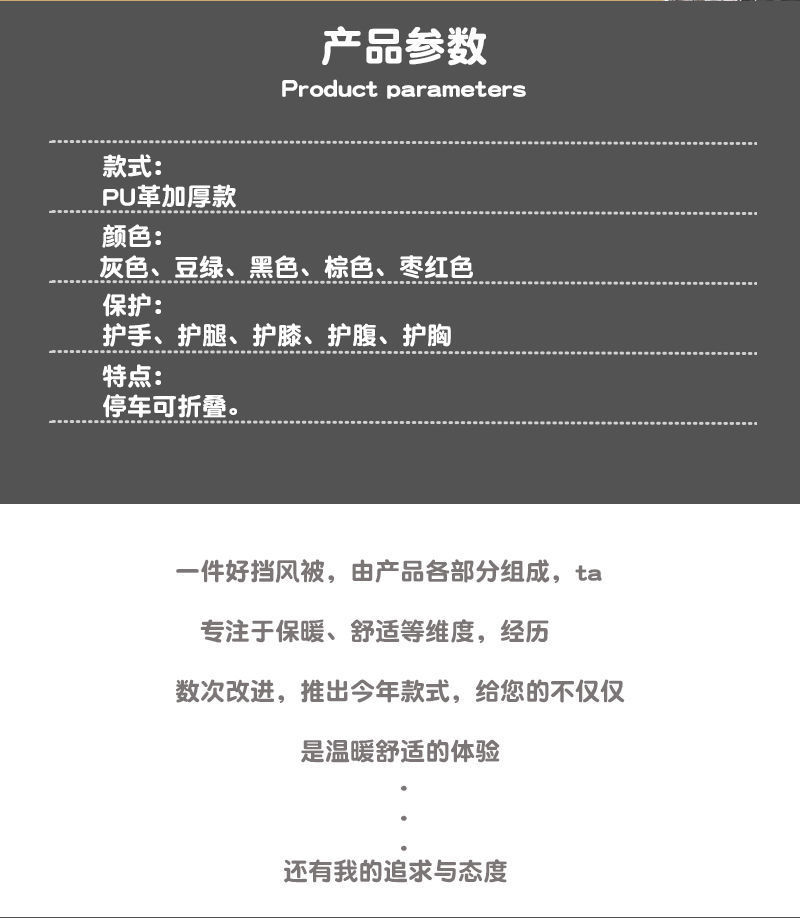 产品参数
Product parameters

款式：
PU革加厚款

颜色：
灰色、豆绿、黑色、棕色、枣红色

保护：
护手、护腿、护膝、护腹、护胸

特点：
停车可折叠。

一件好挡风被，由产品各部分组成，ta

专注于保暖、舒适等维度，经历

数次改进，推出今年款式，给您的不仅仅

是温暖舒适的体验

.

.

.

还有我的追求与态度